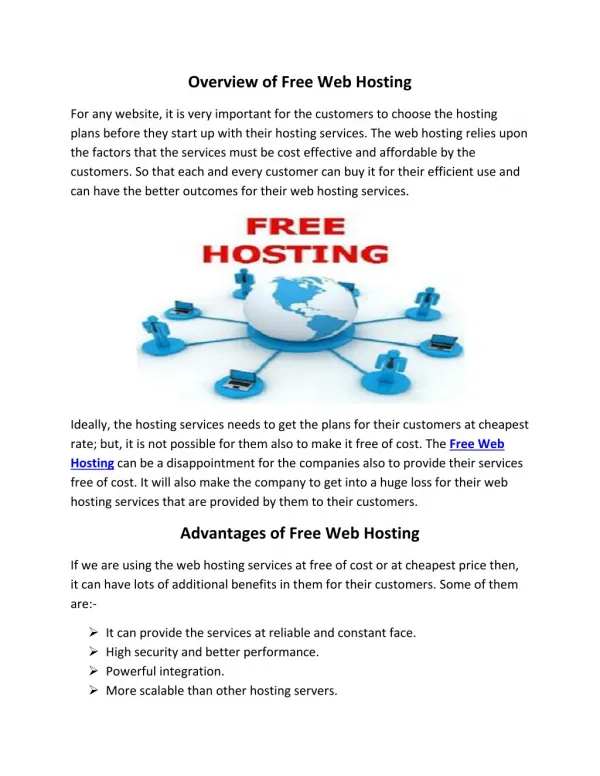 Overview of Free Web Hosting

For any website, it is very important for the customers to choose the hosting plans before they start up with their hosting services. The web hosting relies upon the factors that the services must be cost effective and affordable by the customers. So that each and every customer can buy it for their efficient use and can have the better outcomes for their web hosting services.

FREE HOSTING

Ideally, the hosting services needs to get the plans for their customers at cheapest rate; but, it is not possible for them also to make it free of cost. The Free Web Hosting can be a disappointment for the companies also to provide their services free of cost. It will also make the company to get into a huge loss for their web hosting services that are provided by them to their customers.

Advantages of Free Web Hosting

If we are using the web hosting services at free of cost or at cheapest price then, it can have lots of additional benefits in them for their customers. Some of them are:-

➢ It can provide the services at reliable and constant face.
➢ High security and better performance.
➢ Powerful integration.
➢ More scalable than other hosting servers.